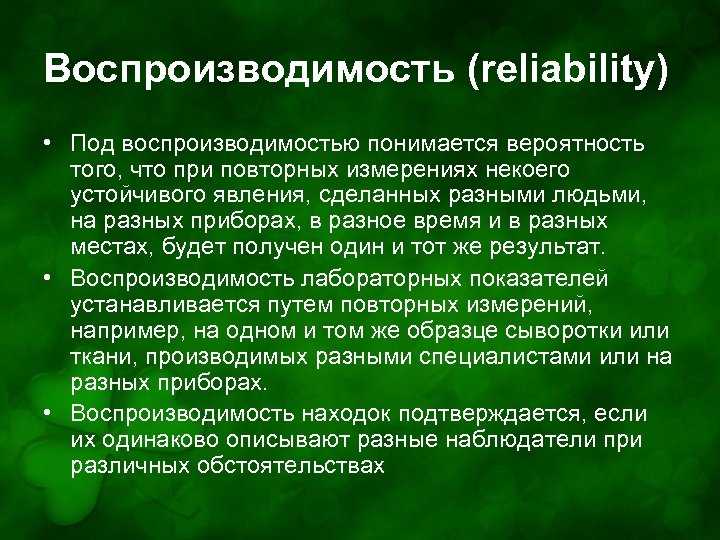 Воспроизводимость (reliability)

• Под воспроизводимостью понимается вероятность того, что при повторных измерениях некоего устойчивого явления, сделанных разными людьми, на разных приборах, в разное время и в разных местах, будет получен один и тот же результат.

• Воспроизводимость лабораторных показателей устанавливается путем повторных измерений, например, на одном и том же образце сыворотки или ткани, производимых разными специалистами или на разных приборах.

• Воспроизводимость находок подтверждается, если их одинаково описывают разные наблюдатели при различных обстоятельствах